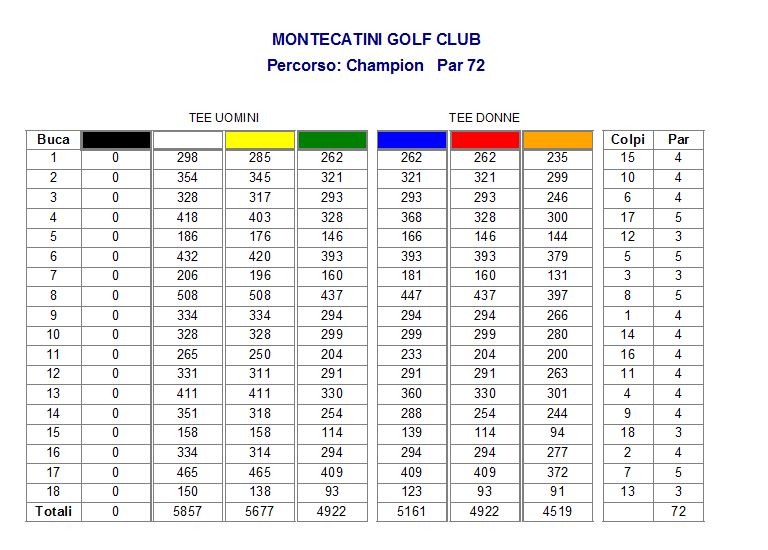 MONTECATINI GOLF CLUB
Percorso: Champion Par 72

TEE UOMINI

TEE DONNE

| Buca | | | | | | | | Colpi | Par |
|---|---|---|---|---|---|---|---|---|---|
| 1 | 0 | 298 | 285 | 262 | 262 | 262 | 235 | 15 | 4 |
| 2 | 0 | 354 | 345 | 321 | 321 | 321 | 299 | 10 | 4 |
| 3 | 0 | 328 | 317 | 293 | 293 | 293 | 246 | 6 | 4 |
| 4 | 0 | 418 | 403 | 328 | 368 | 328 | 300 | 17 | 5 |
| 5 | 0 | 186 | 176 | 146 | 166 | 146 | 144 | 12 | 3 |
| 6 | 0 | 432 | 420 | 393 | 393 | 393 | 379 | 5 | 5 |
| 7 | 0 | 206 | 196 | 160 | 181 | 160 | 131 | 3 | 3 |
| 8 | 0 | 508 | 508 | 437 | 447 | 437 | 397 | 8 | 5 |
| 9 | 0 | 334 | 334 | 294 | 294 | 294 | 266 | 1 | 4 |
| 10 | 0 | 328 | 328 | 299 | 299 | 299 | 280 | 14 | 4 |
| 11 | 0 | 265 | 250 | 204 | 233 | 204 | 200 | 16 | 4 |
| 12 | 0 | 331 | 311 | 291 | 291 | 291 | 263 | 11 | 4 |
| 13 | 0 | 411 | 411 | 330 | 360 | 330 | 301 | 4 | 4 |
| 14 | 0 | 351 | 318 | 254 | 288 | 254 | 244 | 9 | 4 |
| 15 | 0 | 158 | 158 | 114 | 139 | 114 | 94 | 18 | 3 |
| 16 | 0 | 334 | 314 | 294 | 294 | 294 | 277 | 2 | 4 |
| 17 | 0 | 465 | 465 | 409 | 409 | 409 | 372 | 7 | 5 |
| 18 | 0 | 150 | 138 | 93 | 123 | 93 | 91 | 13 | 3 |
| Totali | 0 | 5857 | 5677 | 4922 | 5161 | 4922 | 4519 | | 72 |